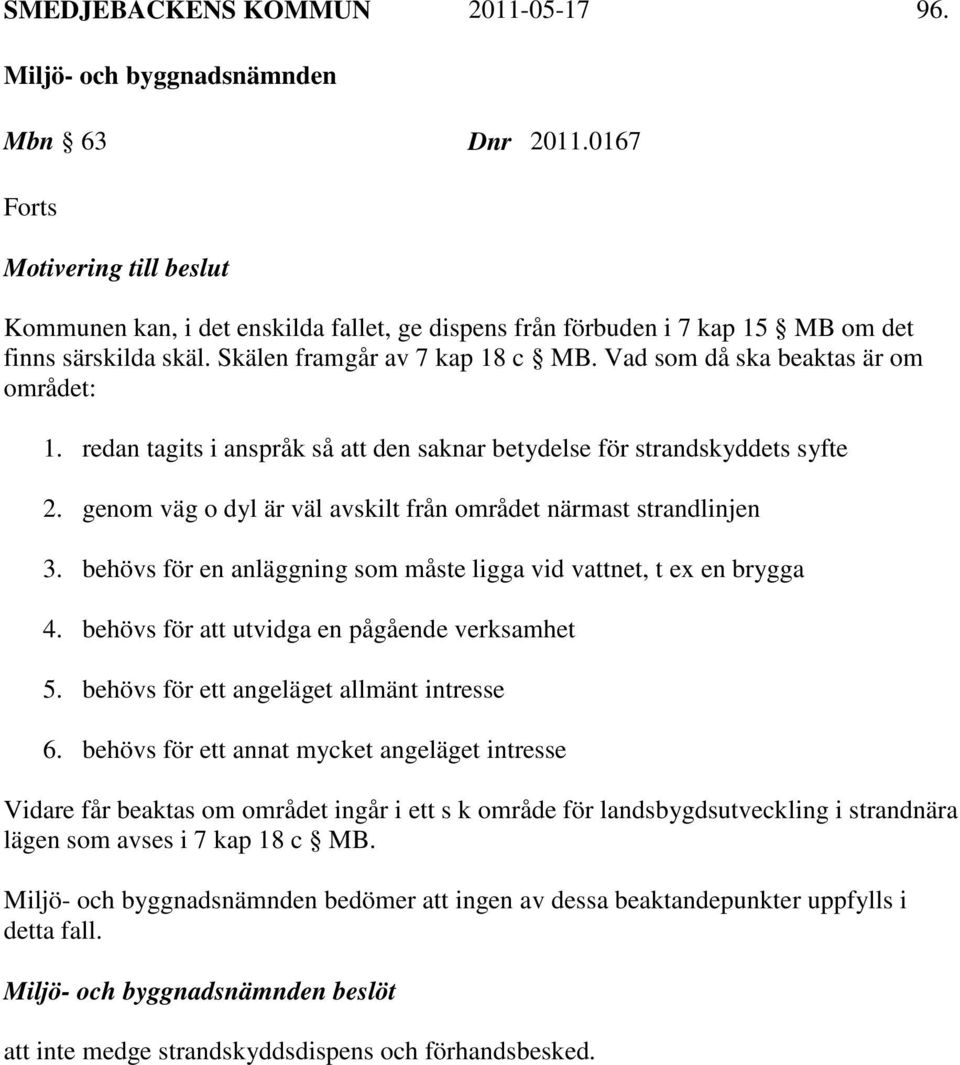 SMEDJEBACKENS KOMMUN 2011-05-17 96.

Miljö- och byggnadsnämnden

Mbn § 63 Dnr 2011.0167

Forts

Motivering till beslut

Kommunen kan, i det enskilda fallet, ge dispens från förbuden i 7 kap 15 § MB om det finns särskilda skäl. Skälen framgår av 7 kap 18 c § MB. Vad som då ska beaktas är om området:

1. redan tagits i anspråk så att den saknar betydelse för strandskyddets syfte

2. genom väg o dyl är väl avskilt från området närmast strandlinjen

3. behövs för en anläggning som måste ligga vid vattnet, t ex en brygga

4. behövs för att utvidga en pågående verksamhet

5. behövs för ett angeläget allmänt intresse

6. behövs för ett annat mycket angeläget intresse

Vidare får beaktas om området ingår i ett s k område för landsbygdsutveckling i strandnära lägen som avses i 7 kap 18 c § MB.

Miljö- och byggnadsnämnden bedömer att ingen av dessa beaktandepunkter uppfylls i detta fall.

Miljö- och byggnadsnämnden beslöt

att inte medge strandskyddsdispens och förhandsbesked.